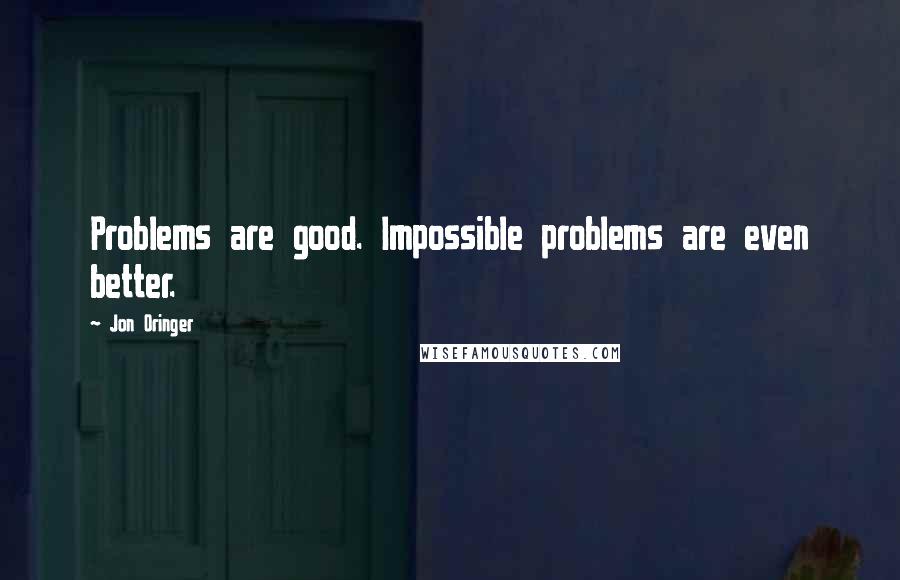 Problems are good. Impossible problems are even better.

~ Jon Oringer

WISEFAMOUSQUOTES.COM